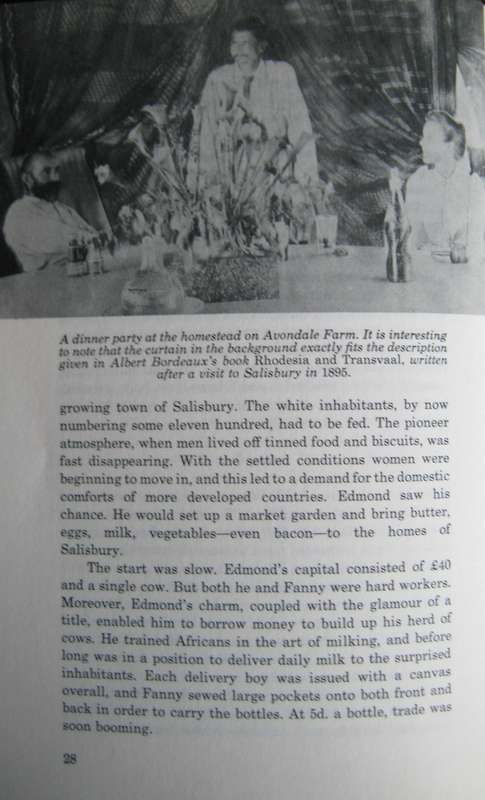 A dinner party at the homestead on Avondale Farm. It is interesting to note that the curtain in the background exactly fits the description given in Albert Bordeaux's book Rhodesia and Transvaal, written after a visit to Salisbury in 1895.

growing town of Salisbury. The white inhabitants, by now numbering some eleven hundred, had to be fed. The pioneer atmosphere, when men lived off tinned food and biscuits, was fast disappearing. With the settled conditions women were beginning to move in, and this led to a demand for the domestic comforts of more developed countries. Edmond saw his chance. He would set up a market garden and bring butter, eggs, milk, vegetables—even bacon—to the homes of Salisbury.

The start was slow. Edmond's capital consisted of £40 and a single cow. But both he and Fanny were hard workers. Moreover, Edmond's charm, coupled with the glamour of a title, enabled him to borrow money to build up his herd of cows. He trained Africans in the art of milking, and before long was in a position to deliver daily milk to the surprised inhabitants. Each delivery boy was issued with a canvas overall, and Fanny sewed large pockets onto both front and back in order to carry the bottles. At 5d. a bottle, trade was soon booming.

28